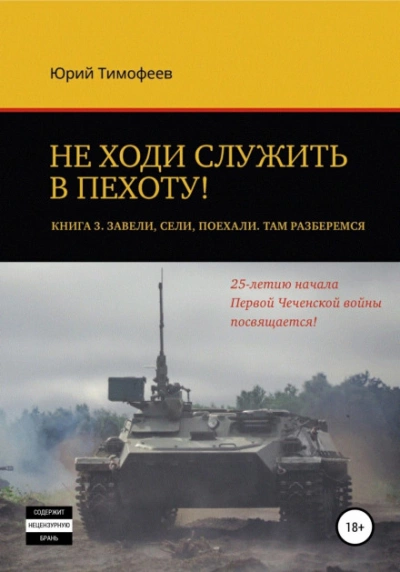 Юрий Тимофеев

НЕ ХОДИ СЛУЖИТЬ В ПЕХОТУ!

КНИГА 3. ЗАВЕЛИ, СЕЛИ, ПОЕХАЛИ. ТАМ РАЗБЕРЕМСЯ

25-летию начала Первой Чеченской войны посвящается!

СОДЕРЖИТ НЕЦЕНЗУРНУЮ БРАНЬ

18+